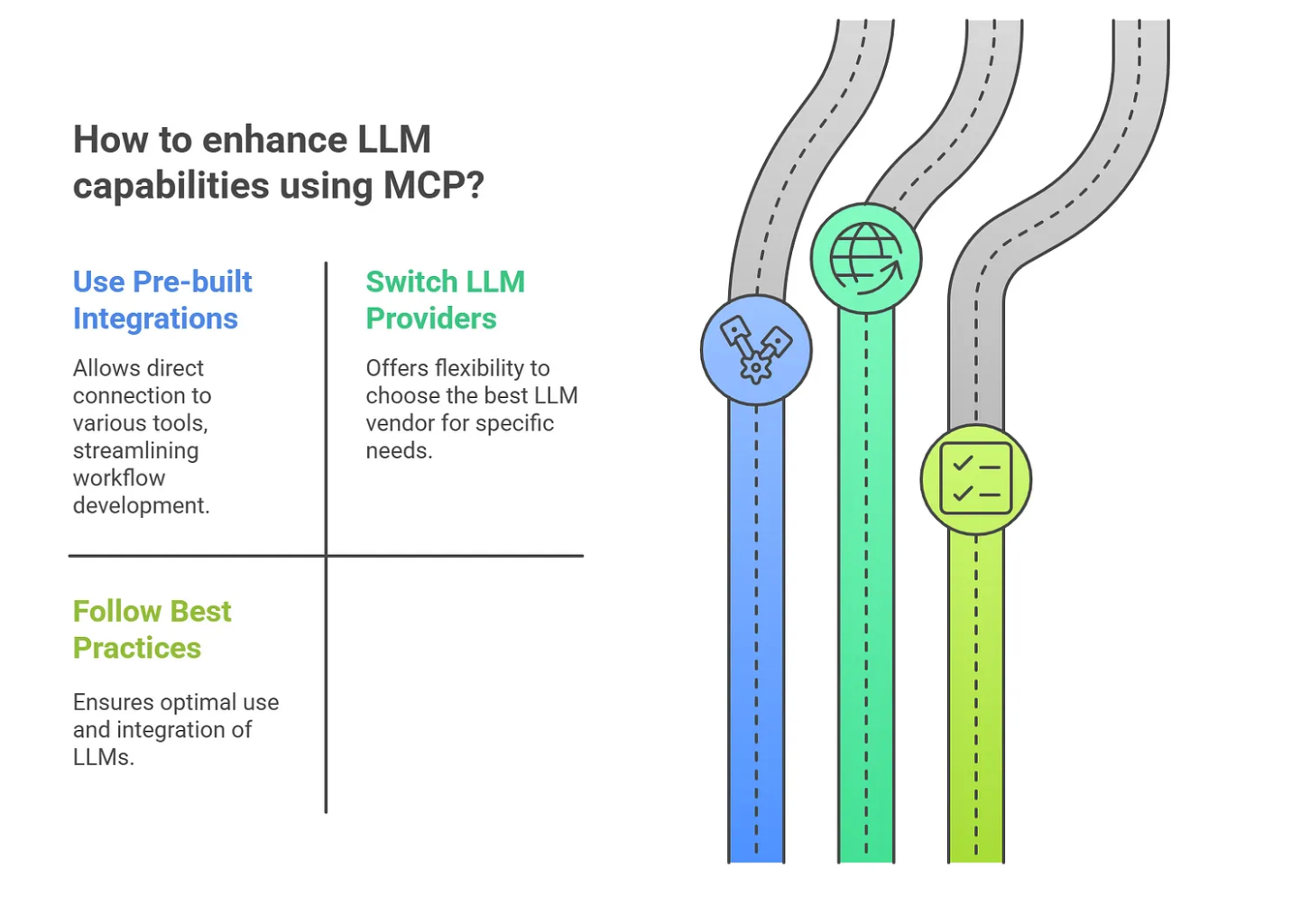 How to enhance LLM capabilities using MCP?

Use Pre-built Integrations

Allows direct connection to various tools, streamlining workflow development.

Switch LLM Providers

Offers flexibility to choose the best LLM vendor for specific needs.

Follow Best Practices

Ensures optimal use and integration of LLMs.